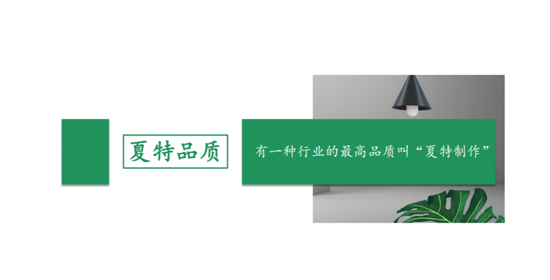 夏特品质

有一种行业的最高品质叫“夏特制作”